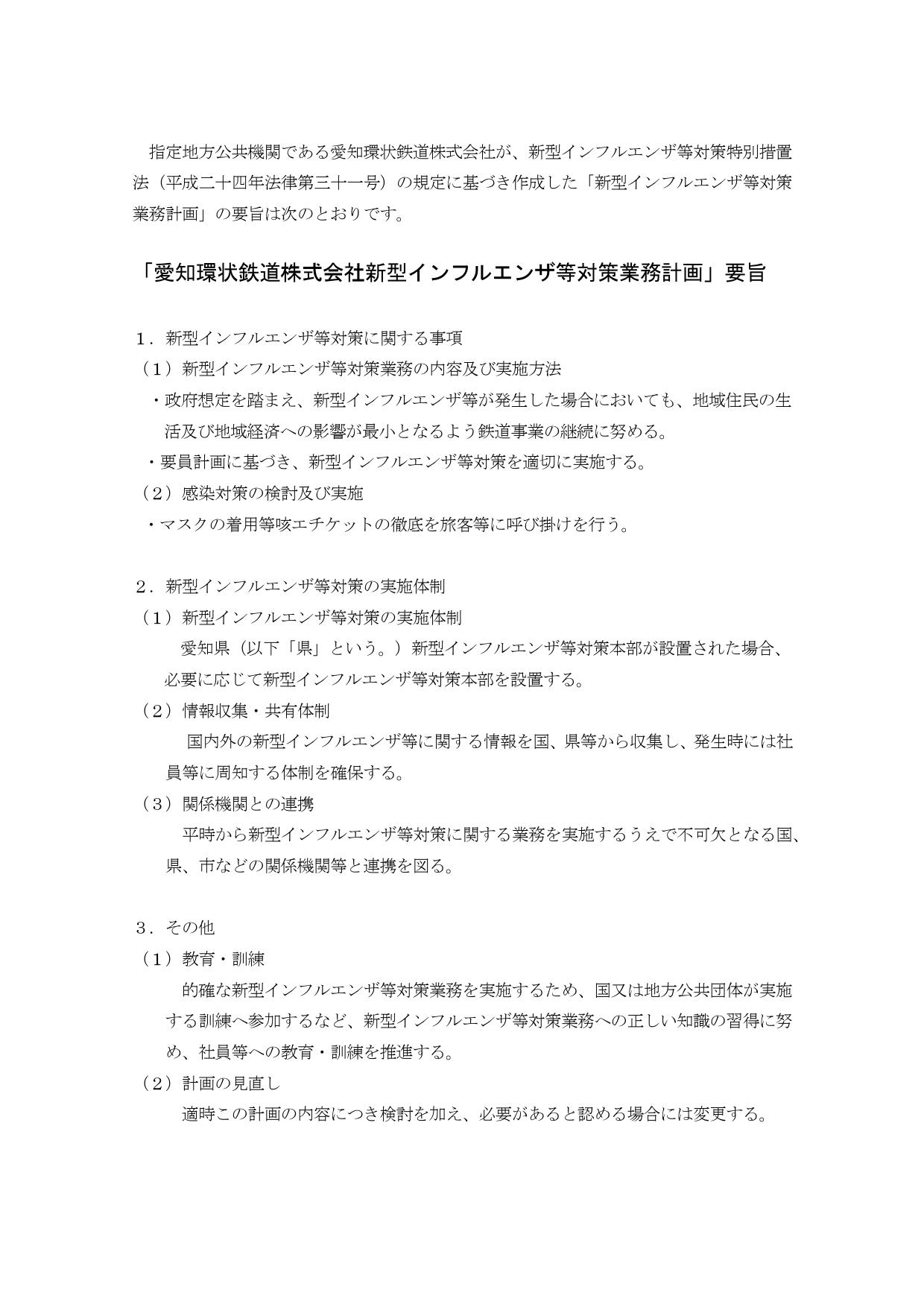 指定地方公共機関である愛知環状鉄道株式会社が、新型インフルエンザ等対策特別措置法（平成二十四年法律第三十一号）の規定に基づき作成した「新型インフルエンザ等対策業務計画」の要旨は次のとおりです。

「愛知環状鉄道株式会社新型インフルエンザ等対策業務計画」要旨

１．新型インフルエンザ等対策に関する事項
（１）新型インフルエンザ等対策業務の内容及び実施方法
・政府想定を踏まえ、新型インフルエンザ等が発生した場合においても、地域住民の生活及び地域経済への影響が最小となるよう鉄道事業の継続に努める。
・要員計画に基づき、新型インフルエンザ等対策を適切に実施する。
（２）感染対策の検討及び実施
・マスクの着用等咳エチケットの徹底を旅客等に呼び掛けを行う。

２．新型インフルエンザ等対策の実施体制
（１）新型インフルエンザ等対策の実施体制
愛知県（以下「県」という。）新型インフルエンザ等対策本部が設置された場合、必要に応じて新型インフルエンザ等対策本部を設置する。
（２）情報収集・共有体制
国内外の新型インフルエンザ等に関する情報を国、県等から収集し、発生時には社員等に周知する体制を確保する。
（３）関係機関との連携
平時から新型インフルエンザ等対策に関する業務を実施するうえで不可欠となる国、県、市などの関係機関等と連携を図る。

３．その他
（１）教育・訓練
的確な新型インフルエンザ等対策業務を実施するため、国又は地方公共団体が実施する訓練へ参加するなど、新型インフルエンザ等対策業務への正しい知識の習得に努め、社員等への教育・訓練を推進する。
（２）計画の見直し
適時この計画の内容につき検討を加え、必要があると認める場合には変更する。